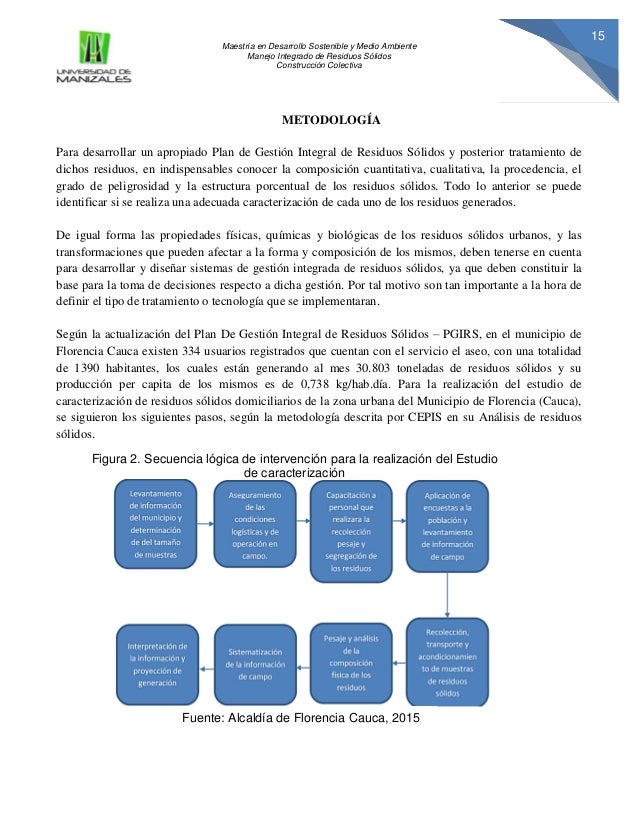 UNIVERSIDAD DE MANIZALES

Maestría en Desarrollo Sostenible y Medio Ambiente
Manejo Integrado de Residuos Sólidos
Construcción Colectiva

15

METODOLOGÍA

Para desarrollar un apropiado Plan de Gestión Integral de Residuos Sólidos y posterior tratamiento de dichos residuos, en indispensables conocer la composición cuantitativa, cualitativa, la procedencia, el grado de peligrosidad y la estructura porcentual de los residuos sólidos. Todo lo anterior se puede identificar si se realiza una adecuada caracterización de cada uno de los residuos generados.

De igual forma las propiedades físicas, químicas y biológicas de los residuos sólidos urbanos, y las transformaciones que pueden afectar a la forma y composición de los mismos, deben tenerse en cuenta para desarrollar y diseñar sistemas de gestión integrada de residuos sólidos, ya que deben constituir la base para la toma de decisiones respecto a dicha gestión. Por tal motivo son tan importante a la hora de definir el tipo de tratamiento o tecnología que se implementaran.

Según la actualización del Plan De Gestión Integral de Residuos Sólidos – PGIRS, en el municipio de Florencia Cauca existen 334 usuarios registrados que cuentan con el servicio el aseo, con una totalidad de 1390 habitantes, los cuales están generando al mes 30.803 toneladas de residuos sólidos y su producción per capita de los mismos es de 0,738 kg/hab.día. Para la realización del estudio de caracterización de residuos sólidos domiciliarios de la zona urbana del Municipio de Florencia (Cauca), se siguieron los siguientes pasos, según la metodología descrita por CEPIS en su Análisis de residuos sólidos.

Figura 2. Secuencia lógica de intervención para la realización del Estudio de caracterización

Levantamiento de información del municipio y determinación de del tamaño de muestras

Aseguramiento de las condiciones logísticas y de operación en campo.

Capacitación a personal que realizara la recolección pesaje y segregación de los residuos

Aplicación de encuestas a la población y levantamiento de información de campo

Recolección, transporte y acondicionamiento de muestras de residuos sólidos

Pesaje y análisis de la composición física de los residuos

Sistematización de la información de campo

Interpretación de la información y proyección de generación

Fuente: Alcaldía de Florencia Cauca, 2015